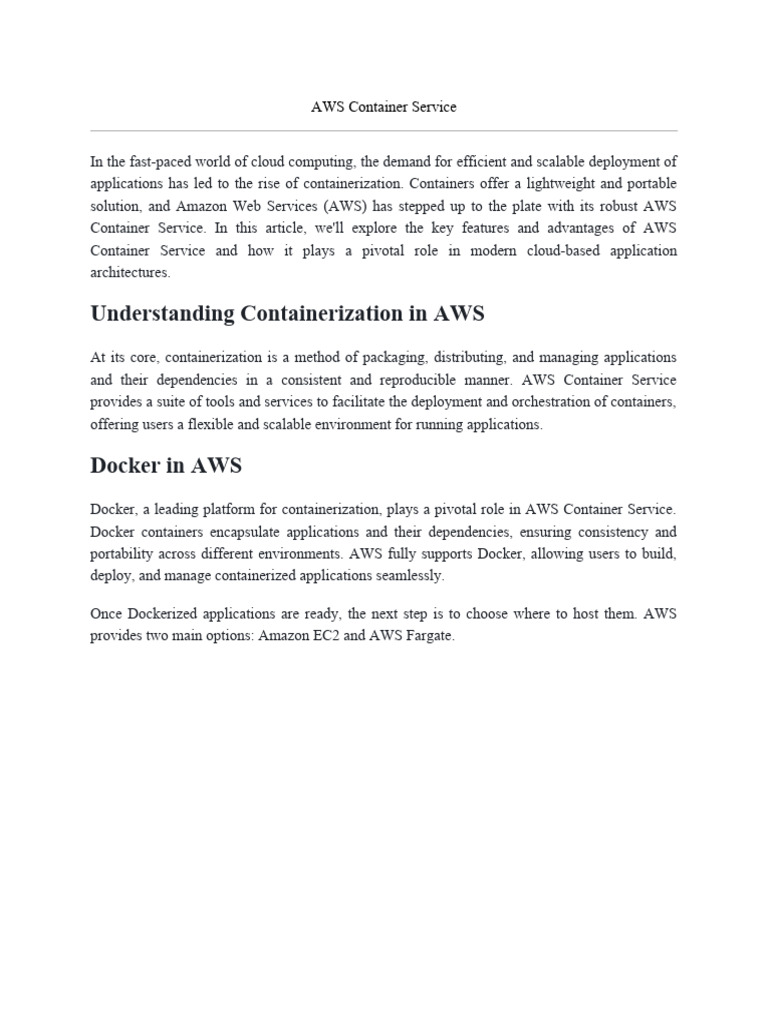 AWS Container Service

In the fast-paced world of cloud computing, the demand for efficient and scalable deployment of applications has led to the rise of containerization. Containers offer a lightweight and portable solution, and Amazon Web Services (AWS) has stepped up to the plate with its robust AWS Container Service. In this article, we'll explore the key features and advantages of AWS Container Service and how it plays a pivotal role in modern cloud-based application architectures.

Understanding Containerization in AWS

At its core, containerization is a method of packaging, distributing, and managing applications and their dependencies in a consistent and reproducible manner. AWS Container Service provides a suite of tools and services to facilitate the deployment and orchestration of containers, offering users a flexible and scalable environment for running applications.

Docker in AWS

Docker, a leading platform for containerization, plays a pivotal role in AWS Container Service. Docker containers encapsulate applications and their dependencies, ensuring consistency and portability across different environments. AWS fully supports Docker, allowing users to build, deploy, and manage containerized applications seamlessly.

Once Dockerized applications are ready, the next step is to choose where to host them. AWS provides two main options: Amazon EC2 and AWS Fargate.